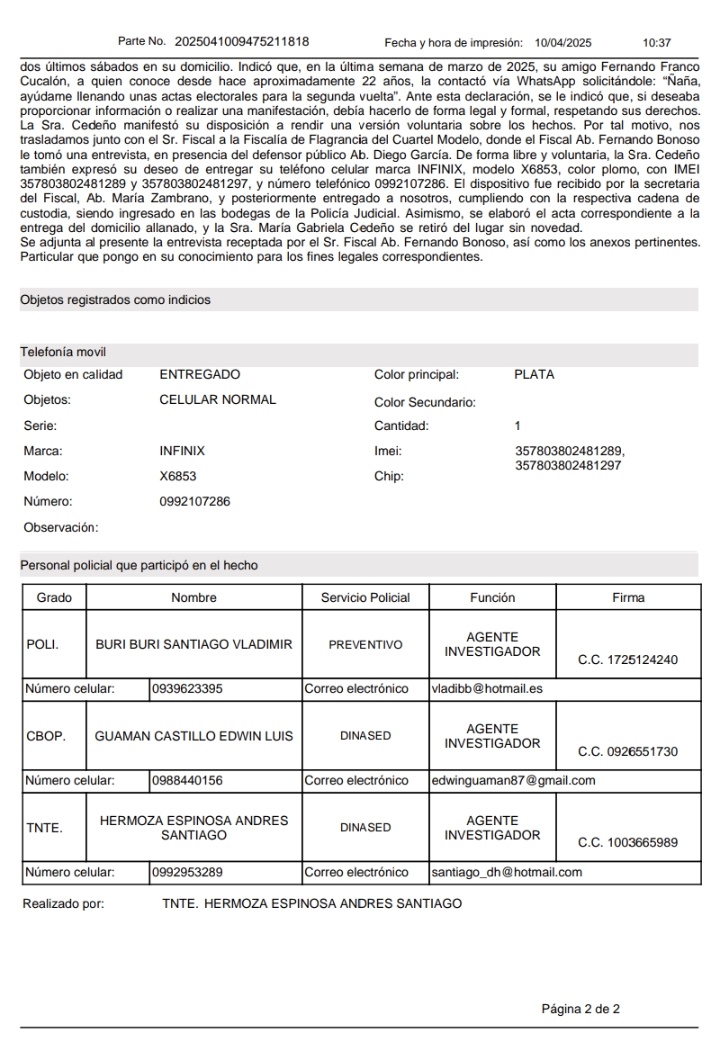 Parte No. 2025041009475211818 Fecha y hora de impresión: 10/04/2025 10:37

dos últimos sábados en su domicilio. Indicó que, en la última semana de marzo de 2025, su amigo Fernando Franco Cucalón, a quien conoce desde hace aproximadamente 22 años, la contactó vía WhatsApp solicitándole: "Ñaña, ayúdame llenando unas actas electorales para la segunda vuelta". Ante esta declaración, se le indicó que, si deseaba proporcionar información o realizar una manifestación, debía hacerlo de forma legal y formal, respetando sus derechos. La Sra. Cedeño manifestó su disposición a rendir una versión voluntaria sobre los hechos. Por tal motivo, nos trasladamos junto con el Sr. Fiscal a la Fiscalía de Flagrancia del Cuartel Modelo, donde el Fiscal Ab. Fernando Bonoso le tomó una entrevista, en presencia del defensor público Ab. Diego García. De forma libre y voluntaria, la Sra. Cedeño también expresó su deseo de entregar su teléfono celular marca INFINIX, modelo X6853, color plomo, con IMEI 357803802481289 y 357803802481297, y número telefónico 0992107286. El dispositivo fue recibido por la secretaria del Fiscal, Ab. María Zambrano, y posteriormente entregado a nosotros, cumpliendo con la respectiva cadena de custodia, siendo ingresado en las bodegas de la Policía Judicial. Asimismo, se elaboró el acta correspondiente a la entrega del domicilio allanado, y la Sra. María Gabriela Cedeño se retiró del lugar sin novedad.
Se adjunta al presente la entrevista receptada por el Sr. Fiscal Ab. Fernando Bonoso, así como los anexos pertinentes. Particular que pongo en su conocimiento para los fines legales correspondientes.

Objetos registrados como indicios

Telefonía movil

Objeto en calidad ENTREGADO
Objetos: CELULAR NORMAL
Serie:
Marca: INFINIX
Modelo: X6853
Número: 0992107286
Observación:
Color principal: PLATA
Color Secundario:
Cantidad: 1
Imei: 357803802481289, 357803802481297
Chip:

Personal policial que participó en el hecho

| Grado | Nombre | Servicio Policial | Función | Firma |
|---|---|---|---|---|
| POLI. | BURI BURI SANTIAGO VLADIMIR | PREVENTIVO | AGENTE INVESTIGADOR | C.C. 1725124240 |
| Número celular: | 0939623395 | Correo electrónico | vladibb@hotmail.es | |
| CBOP. | GUAMAN CASTILLO EDWIN LUIS | DINASED | AGENTE INVESTIGADOR | C.C. 0926551730 |
| Número celular: | 0988440156 | Correo electrónico | edwinguaman87@gmail.com | |
| TNTE. | HERMOZA ESPINOSA ANDRES SANTIAGO | DINASED | AGENTE INVESTIGADOR | C.C. 1003665989 |
| Número celular: | 0992953289 | Correo electrónico | santiago_dh@hotmail.com | |

Realizado por: TNTE. HERMOZA ESPINOSA ANDRES SANTIAGO

Página 2 de 2